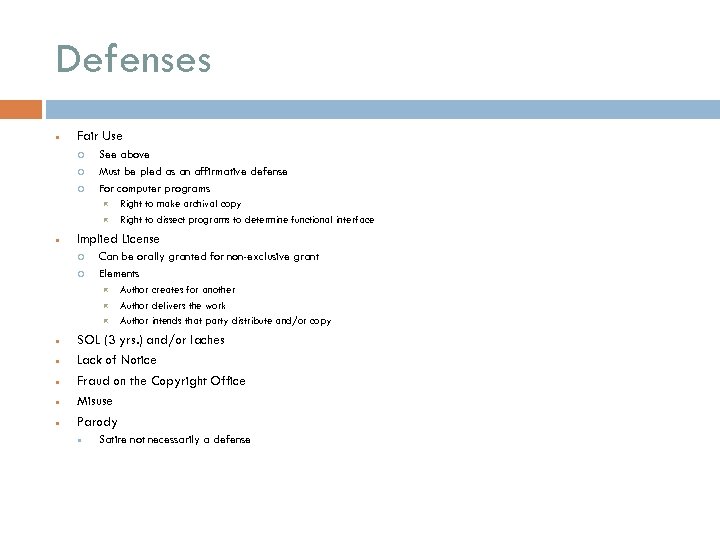 Defenses

- Fair Use
  - See above
  - Must be pled as an affirmative defense
  - For computer programs
    - Right to make archival copy
    - Right to dissect programs to determine functional interface
- Implied License
  - Can be orally granted for non-exclusive grant
  - Elements
    - Author creates for another
    - Author delivers the work
    - Author intends that party distribute and/or copy
- SOL (3 yrs.) and/or laches
- Lack of Notice
- Fraud on the Copyright Office
- Misuse
- Parody
  - Satire not necessarily a defense